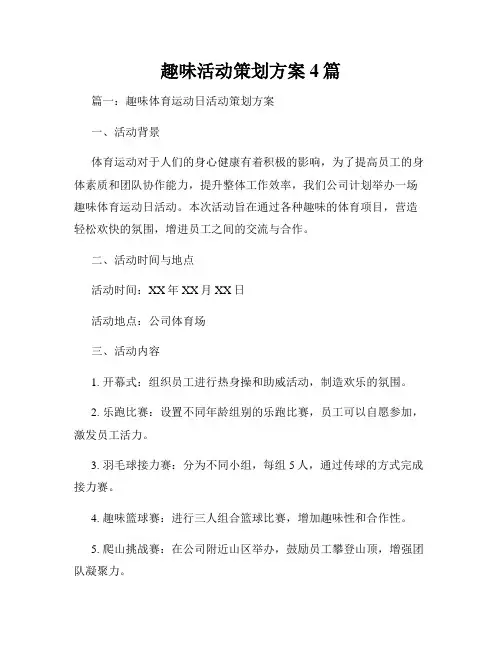 趣味活动策划方案 4 篇

篇一：趣味体育运动日活动策划方案

一、活动背景

体育运动对于人们的身心健康有着积极的影响，为了提高员工的身体素质和团队协作能力，提升整体工作效率，我们公司计划举办一场趣味体育运动日活动。本次活动旨在通过各种趣味的体育项目，营造轻松欢快的氛围，增进员工之间的交流与合作。

二、活动时间与地点

活动时间：XX 年 XX 月 XX 日

活动地点：公司体育场

三、活动内容

1. 开幕式：组织员工进行热身操和助威活动，制造欢乐的氛围。

2. 乐跑比赛：设置不同年龄组别的乐跑比赛，员工可以自愿参加，激发员工活力。

3. 羽毛球接力赛：分为不同小组，每组 5 人，通过传球的方式完成接力赛。

4. 趣味篮球赛：进行三人组合篮球比赛，增加趣味性和合作性。

5. 爬山挑战赛：在公司附近山区举办，鼓励员工攀登山顶，增强团队凝聚力。